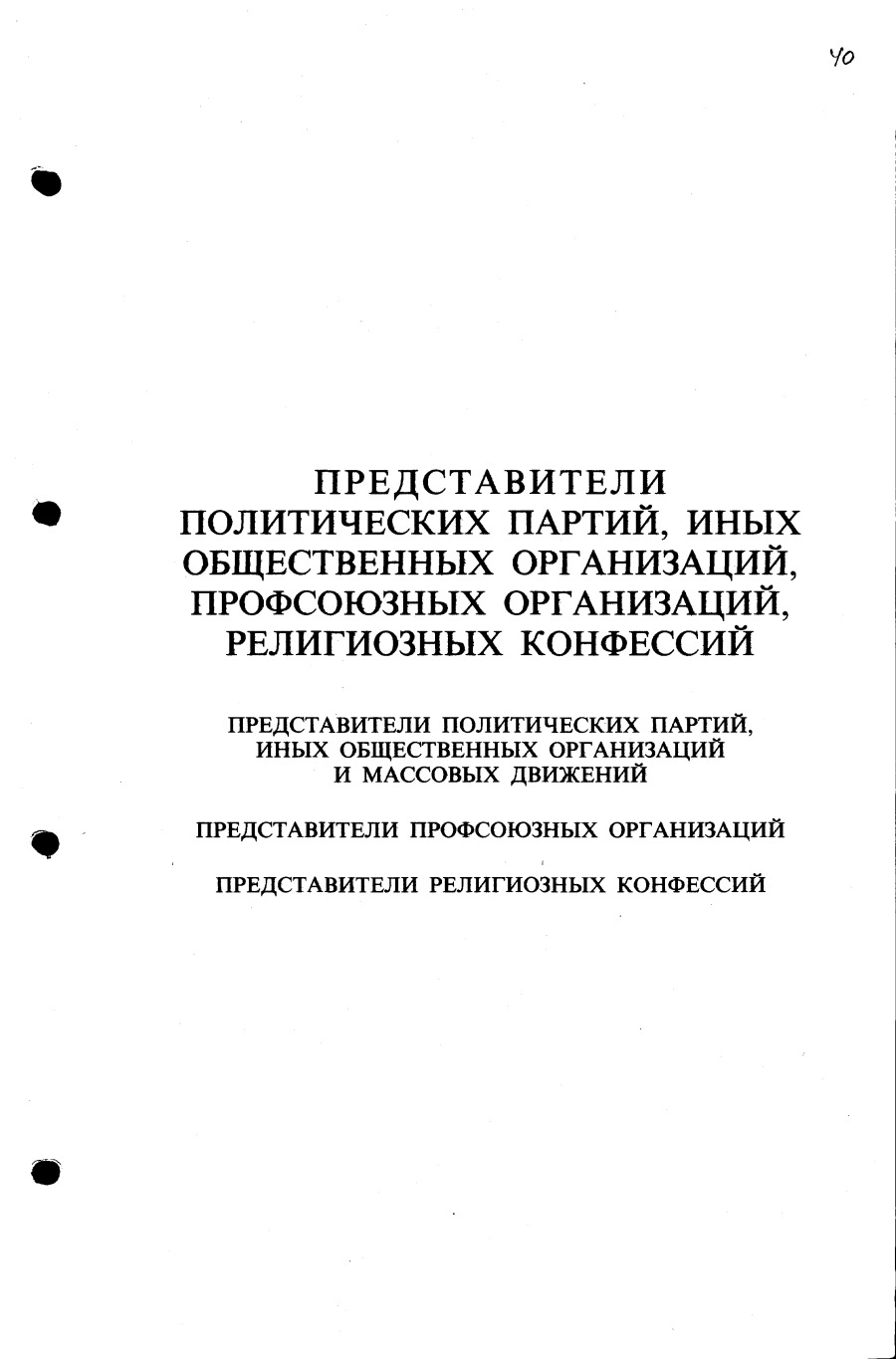 40

ПРЕДСТАВИТЕЛИ ПОЛИТИЧЕСКИХ ПАРТИЙ, ИНЫХ ОБЩЕСТВЕННЫХ ОРГАНИЗАЦИЙ, ПРОФСОЮЗНЫХ ОРГАНИЗАЦИЙ, РЕЛИГИОЗНЫХ КОНФЕССИЙ

ПРЕДСТАВИТЕЛИ ПОЛИТИЧЕСКИХ ПАРТИЙ, ИНЫХ ОБЩЕСТВЕННЫХ ОРГАНИЗАЦИЙ И МАССОВЫХ ДВИЖЕНИЙ

ПРЕДСТАВИТЕЛИ ПРОФСОЮЗНЫХ ОРГАНИЗАЦИЙ

ПРЕДСТАВИТЕЛИ РЕЛИГИОЗНЫХ КОНФЕССИЙ